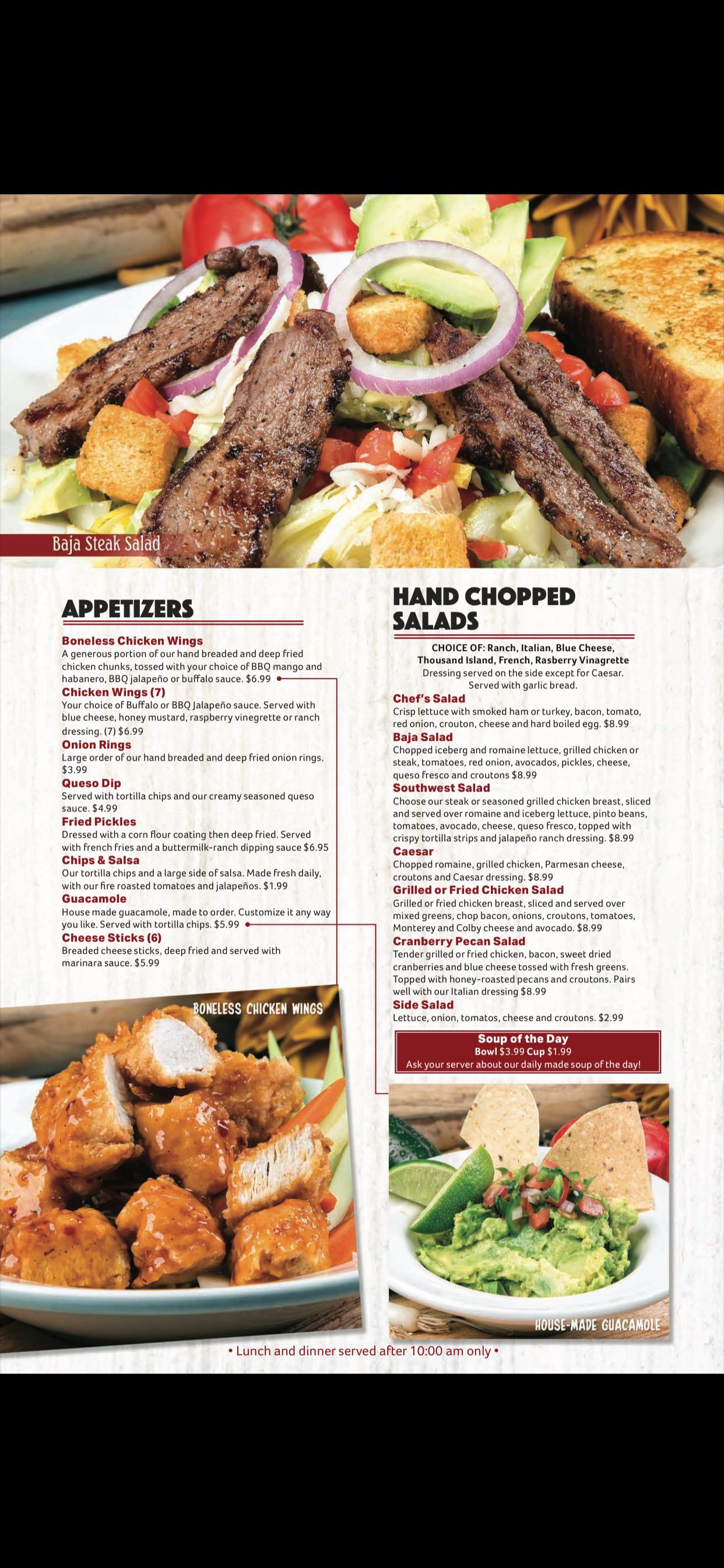 Baja Steak Salad

APPETIZERS

Boneless Chicken Wings
A generous portion of our hand breaded and deep fried chicken chunks, tossed with your choice of BBQ mango and habanero, BBQ jalapeño or buffalo sauce. $6.99

Chicken Wings (7)
Your choice of Buffalo or BBQ Jalapeño sauce. Served with blue cheese, honey mustard, raspberry vinegrette or ranch dressing. (7) $6.99

Onion Rings
Large order of our hand breaded and deep fried onion rings. $3.99

Queso Dip
Served with tortilla chips and our creamy seasoned queso sauce. $4.99

Fried Pickles
Dressed with a corn flour coating then deep fried. Served with french fries and a buttermilk-ranch dipping sauce $6.95

Chips & Salsa
Our tortilla chips and a large side of salsa. Made fresh daily, with our fire roasted tomatoes and jalapeños. $1.99

Guacamole
House made guacamole, made to order. Customize it any way you like. Served with tortilla chips. $5.99

Cheese Sticks (6)
Breaded cheese sticks, deep fried and served with marinara sauce. $5.99

BONELESS CHICKEN WINGS

HAND CHOPPED SALADS

CHOICE OF: Ranch, Italian, Blue Cheese, Thousand Island, French, Rasberry Vinagrette
Dressing served on the side except for Caesar.
Served with garlic bread.

Chef's Salad
Crisp lettuce with smoked ham or turkey, bacon, tomato, red onion, crouton, cheese and hard boiled egg. $8.99

Baja Salad
Chopped iceberg and romaine lettuce, grilled chicken or steak, tomatoes, red onion, avocados, pickles, cheese, queso fresco and croutons $8.99

Southwest Salad
Choose our steak or seasoned grilled chicken breast, sliced and served over romaine and iceberg lettuce, pinto beans, tomatoes, avocado, cheese, queso fresco, topped with crispy tortilla strips and jalapeño ranch dressing. $8.99

Caesar
Chopped romaine, grilled chicken, Parmesan cheese, croutons and Caesar dressing. $8.99

Grilled or Fried Chicken Salad
Grilled or fried chicken breast, sliced and served over mixed greens, chop bacon, onions, croutons, tomatoes, Monterey and Colby cheese and avocado. $8.99

Cranberry Pecan Salad
Tender grilled or fried chicken, bacon, sweet dried cranberries and blue cheese tossed with fresh greens. Topped with honey-roasted pecans and croutons. Pairs well with our Italian dressing $8.99

Side Salad
Lettuce, onion, tomatos, cheese and croutons. $2.99

Soup of the Day
Bowl $3.99 Cup $1.99
Ask your server about our daily made soup of the day!

HOUSE-MADE GUACAMOLE

• Lunch and dinner served after 10:00 am only •